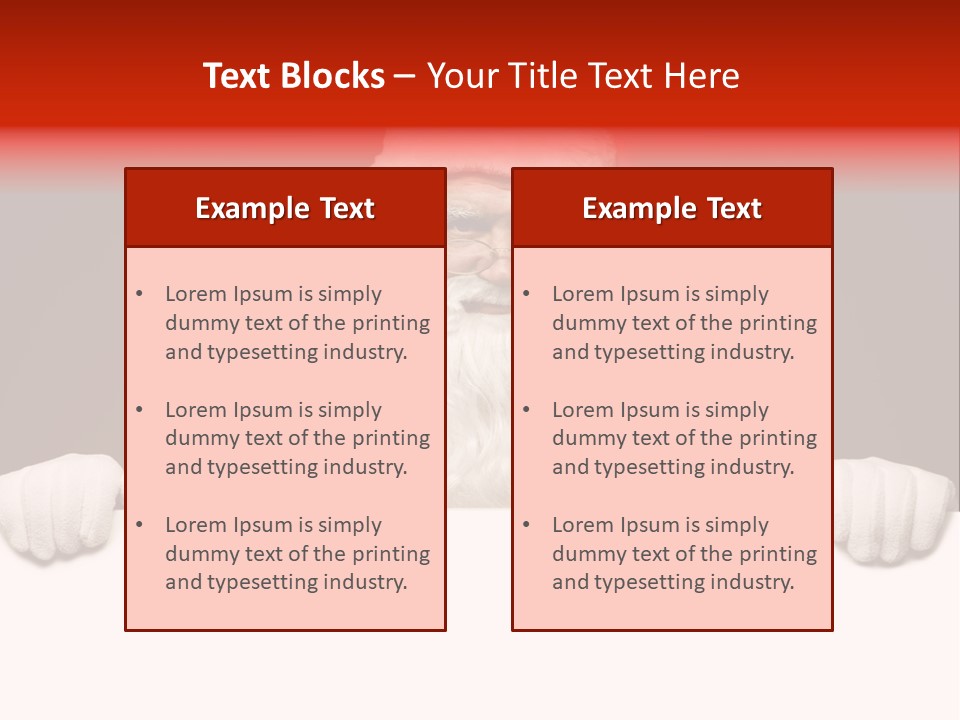 Text Blocks – Your Title Text Here

Example Text

• Lorem Ipsum is simply dummy text of the printing and typesetting industry.

• Lorem Ipsum is simply dummy text of the printing and typesetting industry.

• Lorem Ipsum is simply dummy text of the printing and typesetting industry.

Example Text

• Lorem Ipsum is simply dummy text of the printing and typesetting industry.

• Lorem Ipsum is simply dummy text of the printing and typesetting industry.

• Lorem Ipsum is simply dummy text of the printing and typesetting industry.